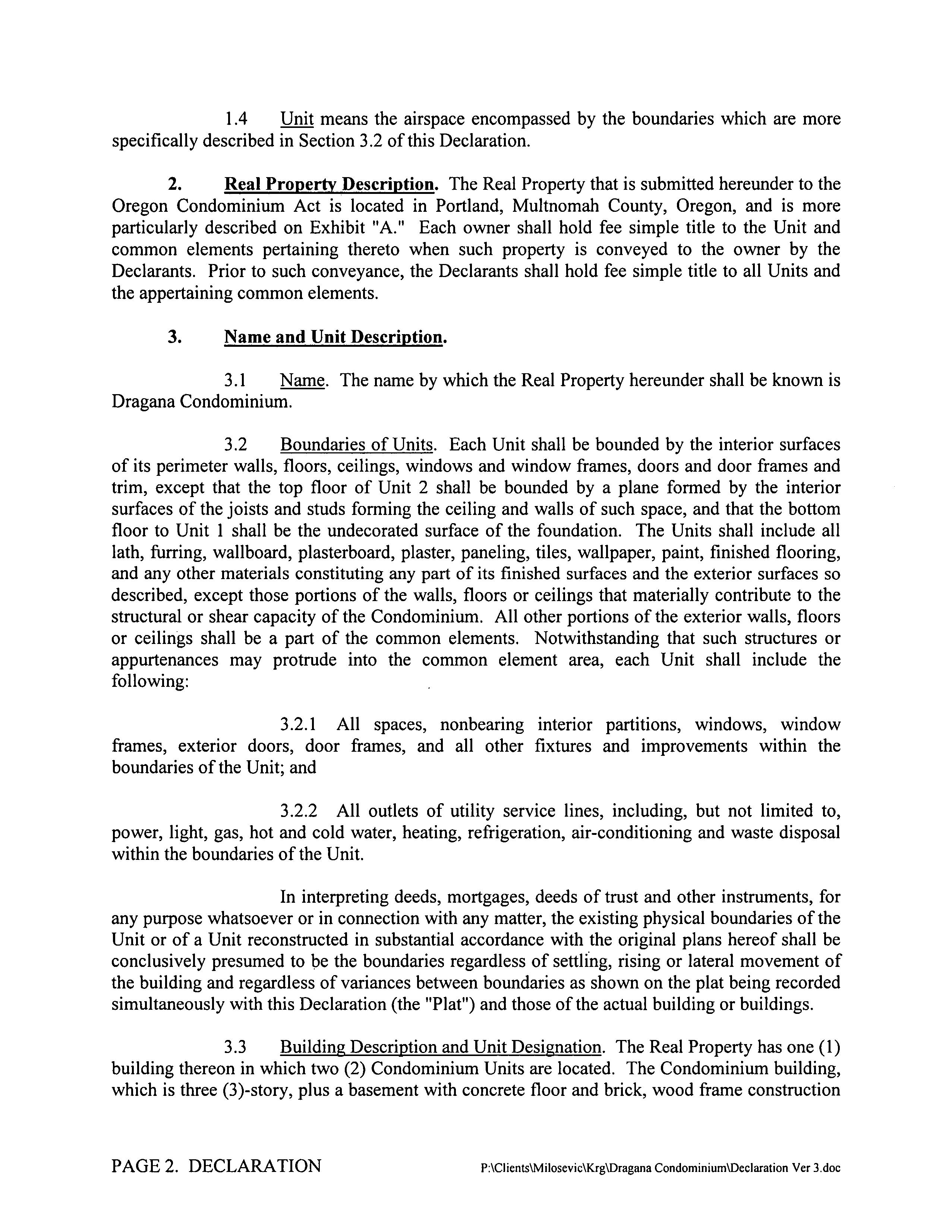 1.4 Unit means the airspace encompassed by the boundaries which are more specifically described in Section 3.2 of this Declaration.

2. Real Property Description. The Real Property that is submitted hereunder to the Oregon Condominium Act is located in Portland, Multnomah County, Oregon, and is more particularly described on Exhibit "A." Each owner shall hold fee simple title to the Unit and common elements pertaining thereto when such property is conveyed to the owner by the Declarants. Prior to such conveyance, the Declarants shall hold fee simple title to all Units and the appertaining common elements.

3. Name and Unit Description.

3.1 Name. The name by which the Real Property hereunder shall be known is Dragana Condominium.

3.2 Boundaries of Units. Each Unit shall be bounded by the interior surfaces of its perimeter walls, floors, ceilings, windows and window frames, doors and door frames and trim, except that the top floor of Unit 2 shall be bounded by a plane formed by the interior surfaces of the joists and studs forming the ceiling and walls of such space, and that the bottom floor to Unit 1 shall be the undecorated surface of the foundation. The Units shall include all lath, furring, wallboard, plasterboard, plaster, paneling, tiles, wallpaper, paint, finished flooring, and any other materials constituting any part of its finished surfaces and the exterior surfaces so described, except those portions of the walls, floors or ceilings that materially contribute to the structural or shear capacity of the Condominium. All other portions of the exterior walls, floors or ceilings shall be a part of the common elements. Notwithstanding that such structures or appurtenances may protrude into the common element area, each Unit shall include the following:

3.2.1 All spaces, nonbearing interior partitions, windows, window frames, exterior doors, door frames, and all other fixtures and improvements within the boundaries of the Unit; and

3.2.2 All outlets of utility service lines, including, but not limited to, power, light, gas, hot and cold water, heating, refrigeration, air-conditioning and waste disposal within the boundaries of the Unit.

In interpreting deeds, mortgages, deeds of trust and other instruments, for any purpose whatsoever or in connection with any matter, the existing physical boundaries of the Unit or of a Unit reconstructed in substantial accordance with the original plans hereof shall be conclusively presumed to be the boundaries regardless of settling, rising or lateral movement of the building and regardless of variances between boundaries as shown on the plat being recorded simultaneously with this Declaration (the "Plat") and those of the actual building or buildings.

3.3 Building Description and Unit Designation. The Real Property has one (1) building thereon in which two (2) Condominium Units are located. The Condominium building, which is three (3)-story, plus a basement with concrete floor and brick, wood frame construction

PAGE 2. DECLARATION P:\Clients\Milosevic\Krg\Dragana Condominium\Declaration Ver 3.doc